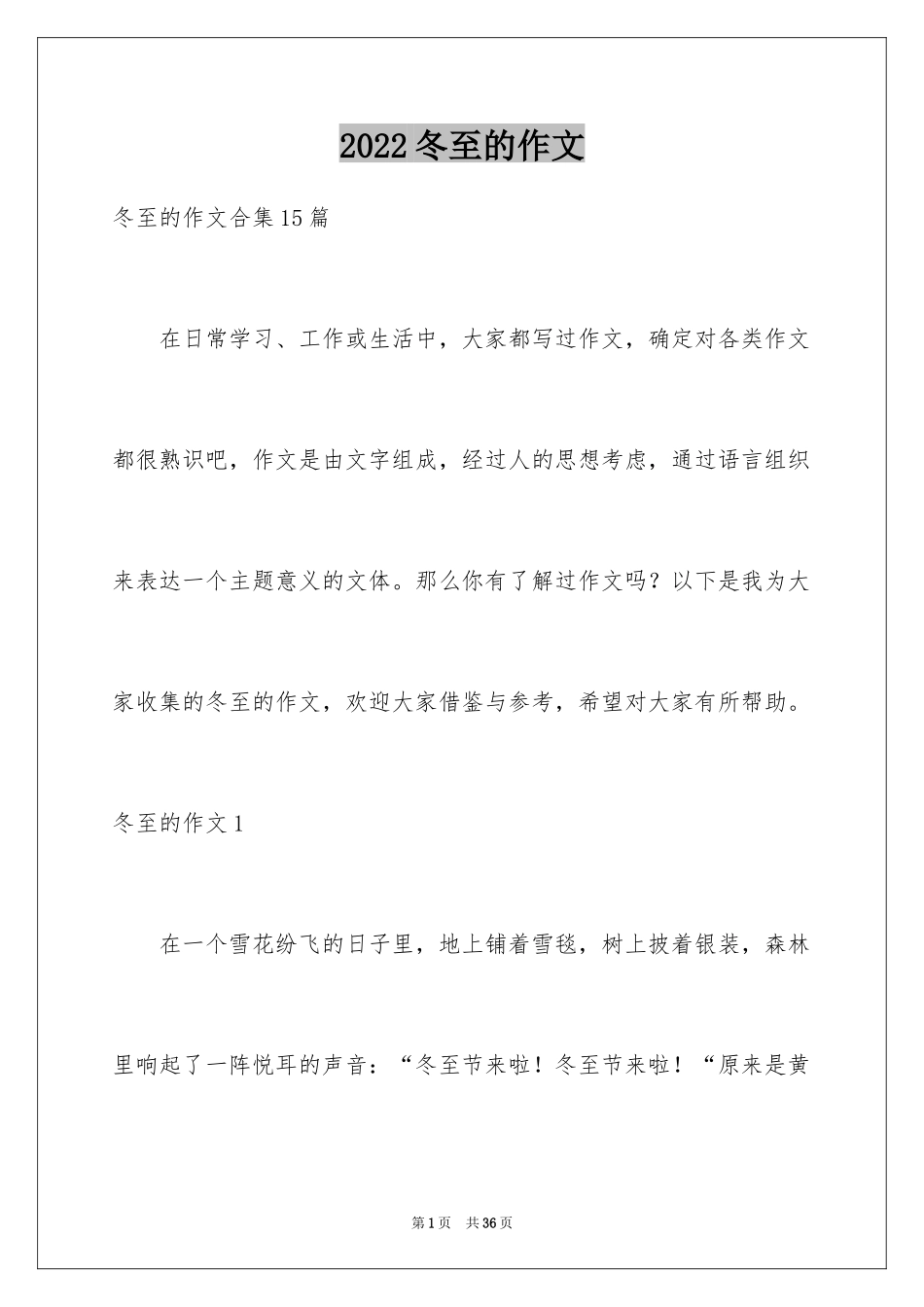 2022冬至的作文

冬至的作文合集15篇

在日常学习、工作或生活中，大家都写过作文，确定对各类作文都很熟识吧，作文是由文字组成，经过人的思想考虑，通过语言组织来表达一个主题意义的文体。那么你有了解过作文吗？以下是我为大家收集的冬至的作文，欢迎大家借鉴与参考，希望对大家有所帮助。

冬至的作文1

在一个雪花纷飞的日子里，地上铺着雪毯，树上披着银装，森林里响起了一阵悦耳的声音：“冬至节来啦！冬至节来啦！“原来是黄

第1页 共36页